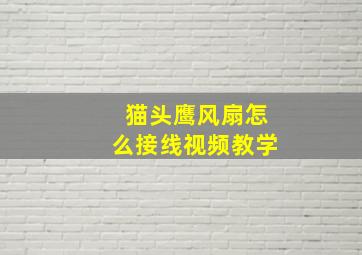 猫头鹰风扇怎么接线视频教学